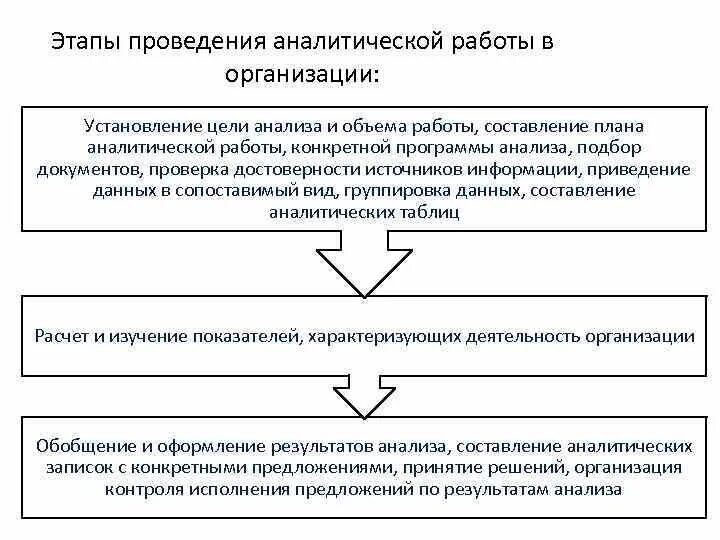 Этапы проведения аналитической работы в организации:

Установление цели анализа и объема работы, составление плана аналитической работы, конкретной программы анализа, подбор документов, проверка достоверности источников информации, приведение данных в сопоставимый вид, группировка данных, составление аналитических таблиц

Расчет и изучение показателей, характеризующих деятельность организации

Обобщение и оформление результатов анализа, составление аналитических записок с конкретными предложениями, принятие решений, организация контроля исполнения предложений по результатам анализа